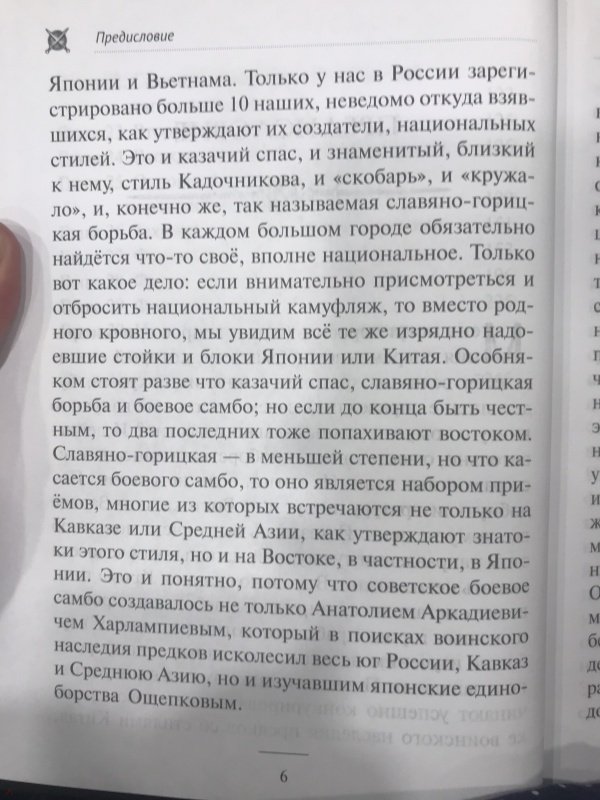 Предисловие

Японии и Вьетнама. Только у нас в России зарегистрировано больше 10 наших, неведомо откуда взявшихся, как утверждают их создатели, национальных стилей. Это и казачий спас, и знаменитый, близкий к нему, стиль Кадочникова, и «скобарь», и «кружало», и, конечно же, так называемая славяно-горицкая борьба. В каждом большом городе обязательно найдётся что-то своё, вполне национальное. Только вот какое дело: если внимательно присмотреться и отбросить национальный камуфляж, то вместо родного кровного, мы увидим всё те же изрядно надоевшие стойки и блоки Японии или Китая. Особняком стоят разве что казачий спас, славяно-горицкая борьба и боевое самбо; но если до конца быть честным, то два последних тоже попахивают востоком. Славяно-горицкая — в меньшей степени, но что касается боевого самбо, то оно является набором приёмов, многие из которых встречаются не только на Кавказе или Средней Азии, как утверждают знатоки этого стиля, но и на Востоке, в частности, в Японии. Это и понятно, потому что советское боевое самбо создавалось не только Анатолием Аркадиевичем Харлампиевым, который в поисках воинского наследия предков исколесил весь юг России, Кавказ и Среднюю Азию, но и изучавшим японские единоборства Ощепковым.

6